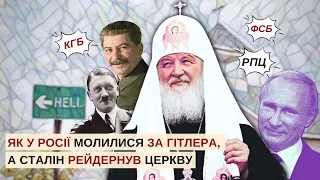 КГБ

ФСБ

РПЦ

HELL

ЯК У РОСІЇ МОЛИЛИСЯ ЗА ГІТЛЕРА, А СТАЛІН РЕЙДЕРНУВ ЦЕРКВУ